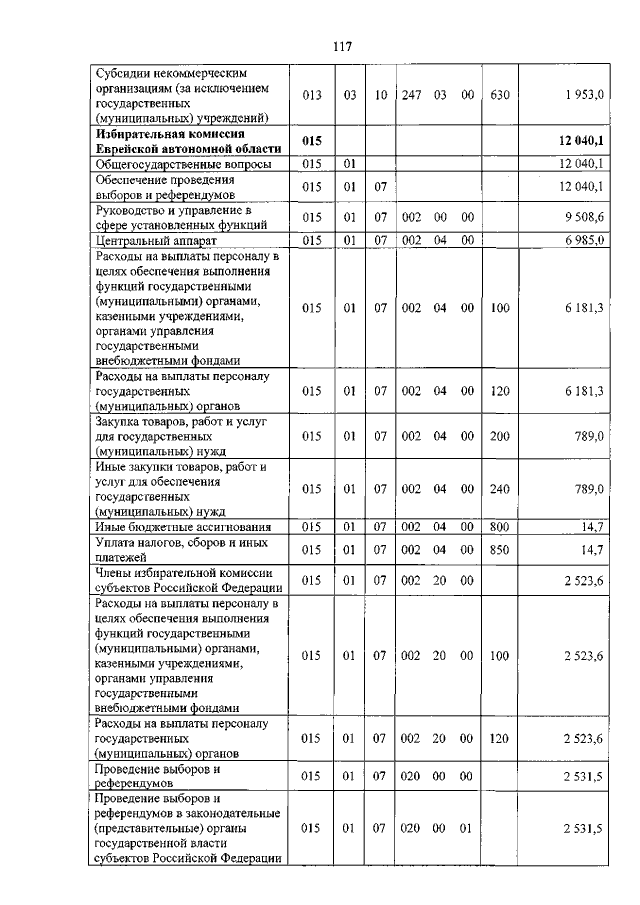 117

| | | | | | | | | |
|---|---|---|---|---|---|---|---|---|
| Субсидии некоммерческим организациям (за исключением государственных (муниципальных) учреждений) | 013 | 03 | 10 | 247 | 03 | 00 | 630 | 1 953,0 |
| **Избирательная комиссия Еврейской автономной области** | **015** | | | | | | | **12 040,1** |
| Общегосударственные вопросы | 015 | 01 | | | | | | 12 040,1 |
| Обеспечение проведения выборов и референдумов | 015 | 01 | 07 | | | | | 12 040,1 |
| Руководство и управление в сфере установленных функций | 015 | 01 | 07 | 002 | 00 | 00 | | 9 508,6 |
| Центральный аппарат | 015 | 01 | 07 | 002 | 04 | 00 | | 6 985,0 |
| Расходы на выплаты персоналу в целях обеспечения выполнения функций государственными (муниципальными) органами, казенными учреждениями, органами управления государственными внебюджетными фондами | 015 | 01 | 07 | 002 | 04 | 00 | 100 | 6 181,3 |
| Расходы на выплаты персоналу государственных (муниципальных) органов | 015 | 01 | 07 | 002 | 04 | 00 | 120 | 6 181,3 |
| Закупка товаров, работ и услуг для государственных (муниципальных) нужд | 015 | 01 | 07 | 002 | 04 | 00 | 200 | 789,0 |
| Иные закупки товаров, работ и услуг для обеспечения государственных (муниципальных) нужд | 015 | 01 | 07 | 002 | 04 | 00 | 240 | 789,0 |
| Иные бюджетные ассигнования | 015 | 01 | 07 | 002 | 04 | 00 | 800 | 14,7 |
| Уплата налогов, сборов и иных платежей | 015 | 01 | 07 | 002 | 04 | 00 | 850 | 14,7 |
| Члены избирательной комиссии субъектов Российской Федерации | 015 | 01 | 07 | 002 | 20 | 00 | | 2 523,6 |
| Расходы на выплаты персоналу в целях обеспечения выполнения функций государственными (муниципальными) органами, казенными учреждениями, органами управления государственными внебюджетными фондами | 015 | 01 | 07 | 002 | 20 | 00 | 100 | 2 523,6 |
| Расходы на выплаты персоналу государственных (муниципальных) органов | 015 | 01 | 07 | 002 | 20 | 00 | 120 | 2 523,6 |
| Проведение выборов и референдумов | 015 | 01 | 07 | 020 | 00 | 00 | | 2 531,5 |
| Проведение выборов и референдумов в законодательные (представительные) органы государственной власти субъектов Российской Федерации | 015 | 01 | 07 | 020 | 00 | 01 | | 2 531,5 |